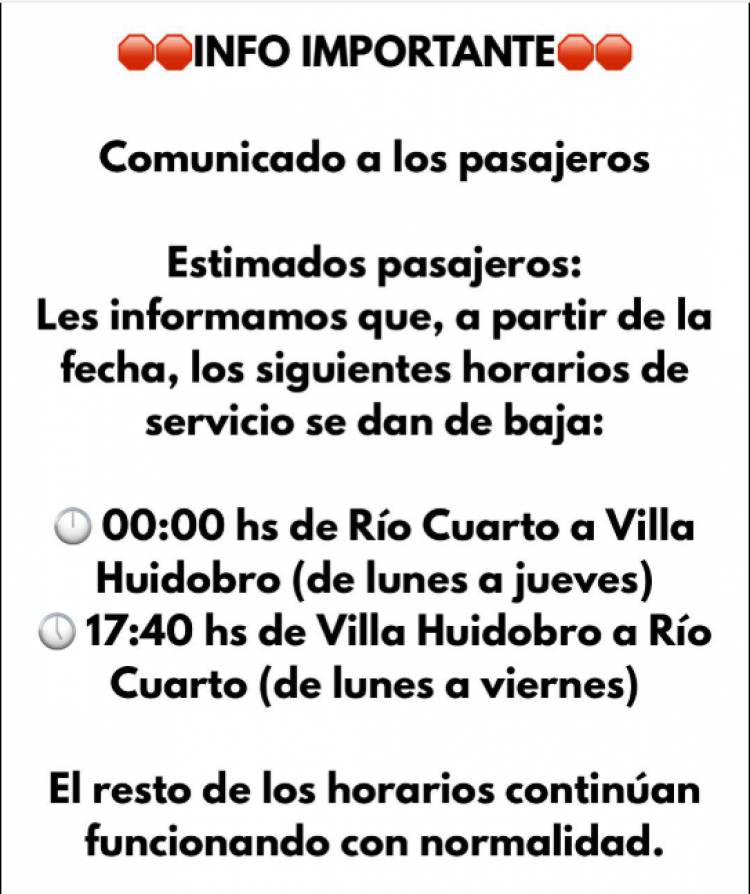 🛑🛑INFO IMPORTANTE🛑🛑

Comunicado a los pasajeros

Estimados pasajeros:
Les informamos que, a partir de la fecha, los siguientes horarios de servicio se dan de baja:

🕛 00:00 hs de Río Cuarto a Villa Huidobro (de lunes a jueves)
🕔 17:40 hs de Villa Huidobro a Río Cuarto (de lunes a viernes)

El resto de los horarios continúan funcionando con normalidad.